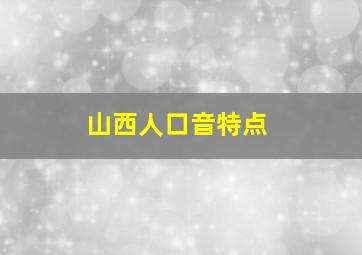 山西人口音特点